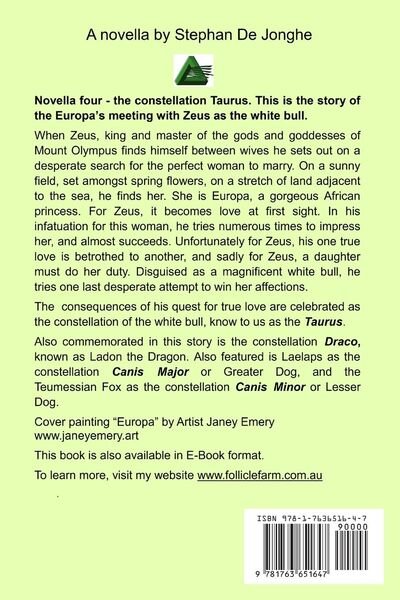 A novella by Stephan De Jonghe

Novella four - the constellation Taurus. This is the story of the Europa's meeting with Zeus as the white bull.

When Zeus, king and master of the gods and goddesses of Mount Olympus finds himself between wives he sets out on a desperate search for the perfect woman to marry. On a sunny field, set amongst spring flowers, on a stretch of land adjacent to the sea, he finds her. She is Europa, a gorgeous African princess. For Zeus, it becomes love at first sight. In his infatuation for this woman, he tries numerous times to impress her, and almost succeeds. Unfortunately for Zeus, his one true love is betrothed to another, and sadly for Zeus, a daughter must do her duty. Disguised as a magnificent white bull, he tries one last desperate attempt to win her affections.

The consequences of his quest for true love are celebrated as the constellation of the white bull, know to us as the Taurus.

Also commemorated in this story is the constellation Draco, known as Ladon the Dragon. Also featured is Laelaps as the constellation Canis Major or Greater Dog, and the Teumessian Fox as the constellation Canis Minor or Lesser Dog.

Cover painting "Europa" by Artist Janey Emery
www.janeyemery.art

This book is also available in E-Book format.

To learn more, visit my website www.folliclefarm.com.au

ISBN 978-1-7636516-4-7
90000
9 781763 651647